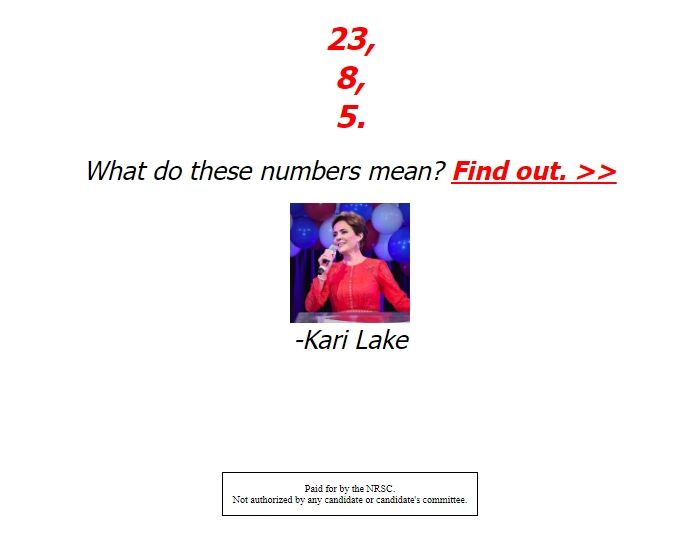 23,
8,
5.

What do these numbers mean? Find out. >>

-Kari Lake

Paid for by the NRSC.
Not authorized by any candidate or candidate's committee.